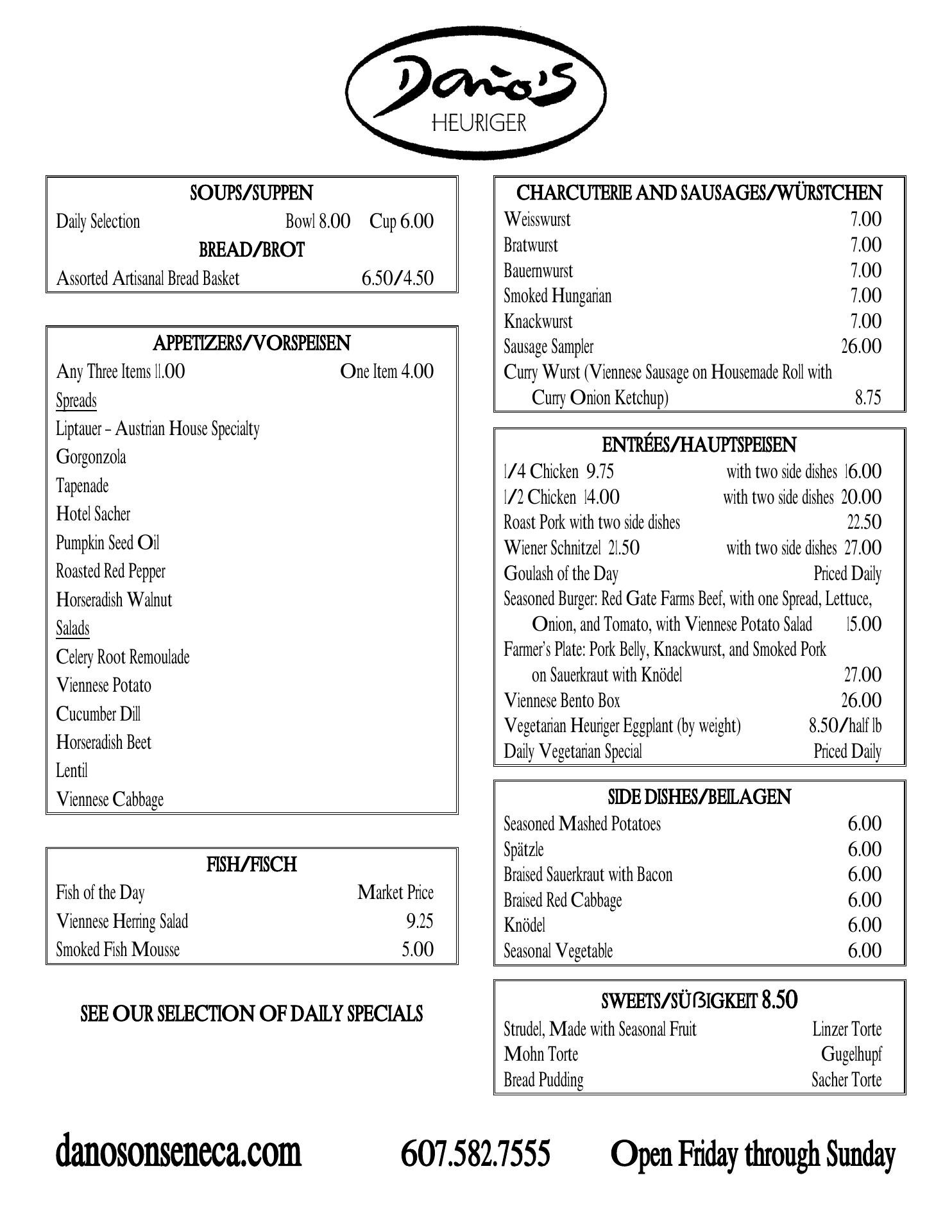 Dano's
HEURIGER

SOUPS/SUPPEN
Daily Selection Bowl 8.00 Cup 6.00
BREAD/BROT
Assorted Artisanal Bread Basket 6.50/4.50

APPETIZERS/VORSPEISEN
Any Three Items 11.00 One Item 4.00
Spreads
Liptauer – Austrian House Specialty
Gorgonzola
Tapenade
Hotel Sacher
Pumpkin Seed Oil
Roasted Red Pepper
Horseradish Walnut
Salads
Celery Root Remoulade
Viennese Potato
Cucumber Dill
Horseradish Beet
Lentil
Viennese Cabbage

FISH/FISCH
Fish of the Day Market Price
Viennese Herring Salad 9.25
Smoked Fish Mousse 5.00

SEE OUR SELECTION OF DAILY SPECIALS

CHARCUTERIE AND SAUSAGES/WÜRSTCHEN
Weisswurst 7.00
Bratwurst 7.00
Bauernwurst 7.00
Smoked Hungarian 7.00
Knackwurst 7.00
Sausage Sampler 26.00
Curry Wurst (Viennese Sausage on Housemade Roll with Curry Onion Ketchup) 8.75

ENTRÉES/HAUPTSPEISEN
1/4 Chicken 9.75 with two side dishes 16.00
1/2 Chicken 14.00 with two side dishes 20.00
Roast Pork with two side dishes 22.50
Wiener Schnitzel 21.50 with two side dishes 27.00
Goulash of the Day Priced Daily
Seasoned Burger: Red Gate Farms Beef, with one Spread, Lettuce, Onion, and Tomato, with Viennese Potato Salad 15.00
Farmer's Plate: Pork Belly, Knackwurst, and Smoked Pork on Sauerkraut with Knödel 27.00
Viennese Bento Box 26.00
Vegetarian Heuriger Eggplant (by weight) 8.50/half lb
Daily Vegetarian Special Priced Daily

SIDE DISHES/BEILAGEN
Seasoned Mashed Potatoes 6.00
Spätzle 6.00
Braised Sauerkraut with Bacon 6.00
Braised Red Cabbage 6.00
Knödel 6.00
Seasonal Vegetable 6.00

SWEETS/SÜßIGKEIT 8.50
Strudel, Made with Seasonal Fruit Linzer Torte
Mohn Torte Gugelhupf
Bread Pudding Sacher Torte

danosonseneca.com 607.582.7555 Open Friday through Sunday